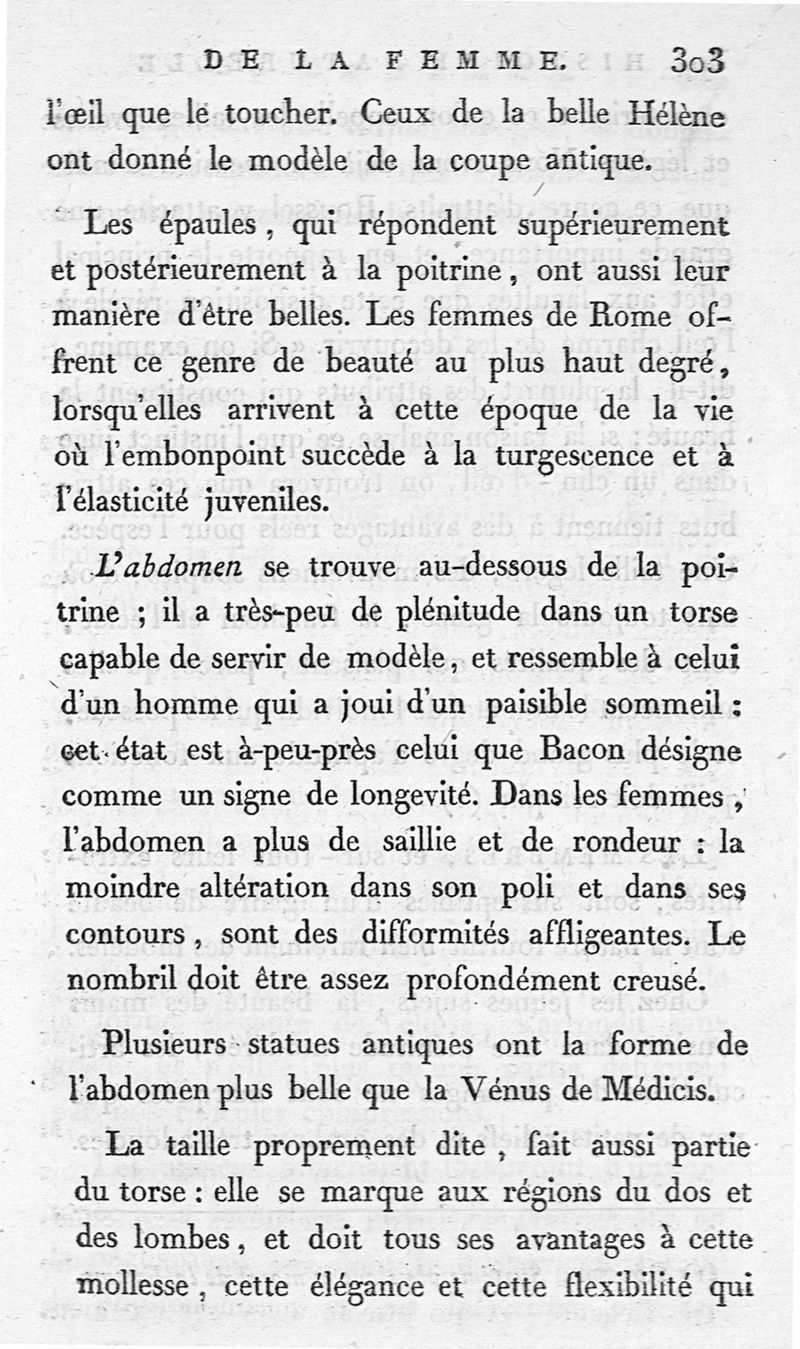 DE LA FEMME. 303

l'œil que le toucher. Ceux de la belle Hélène ont donné le modèle de la coupe antique.

Les épaules, qui répondent supérieurement et postérieurement à la poitrine, ont aussi leur manière d'être belles. Les femmes de Rome offrent ce genre de beauté au plus haut degré, lorsqu'elles arrivent à cette époque de la vie où l'embonpoint succède à la turgescence et à l'élasticité juveniles.

L'abdomen se trouve au-dessous de la poitrine ; il a très-peu de plénitude dans un torse capable de servir de modèle, et ressemble à celui d'un homme qui a joui d'un paisible sommeil : cet état est à-peu-près celui que Bacon désigne comme un signe de longevité. Dans les femmes, l'abdomen a plus de saillie et de rondeur : la moindre altération dans son poli et dans ses contours, sont des difformités affligeantes. Le nombril doit être assez profondément creusé.

Plusieurs statues antiques ont la forme de l'abdomen plus belle que la Vénus de Médicis.

La taille proprement dite, fait aussi partie du torse : elle se marque aux régions du dos et des lombes, et doit tous ses avantages à cette mollesse, cette élégance et cette flexibilité qui